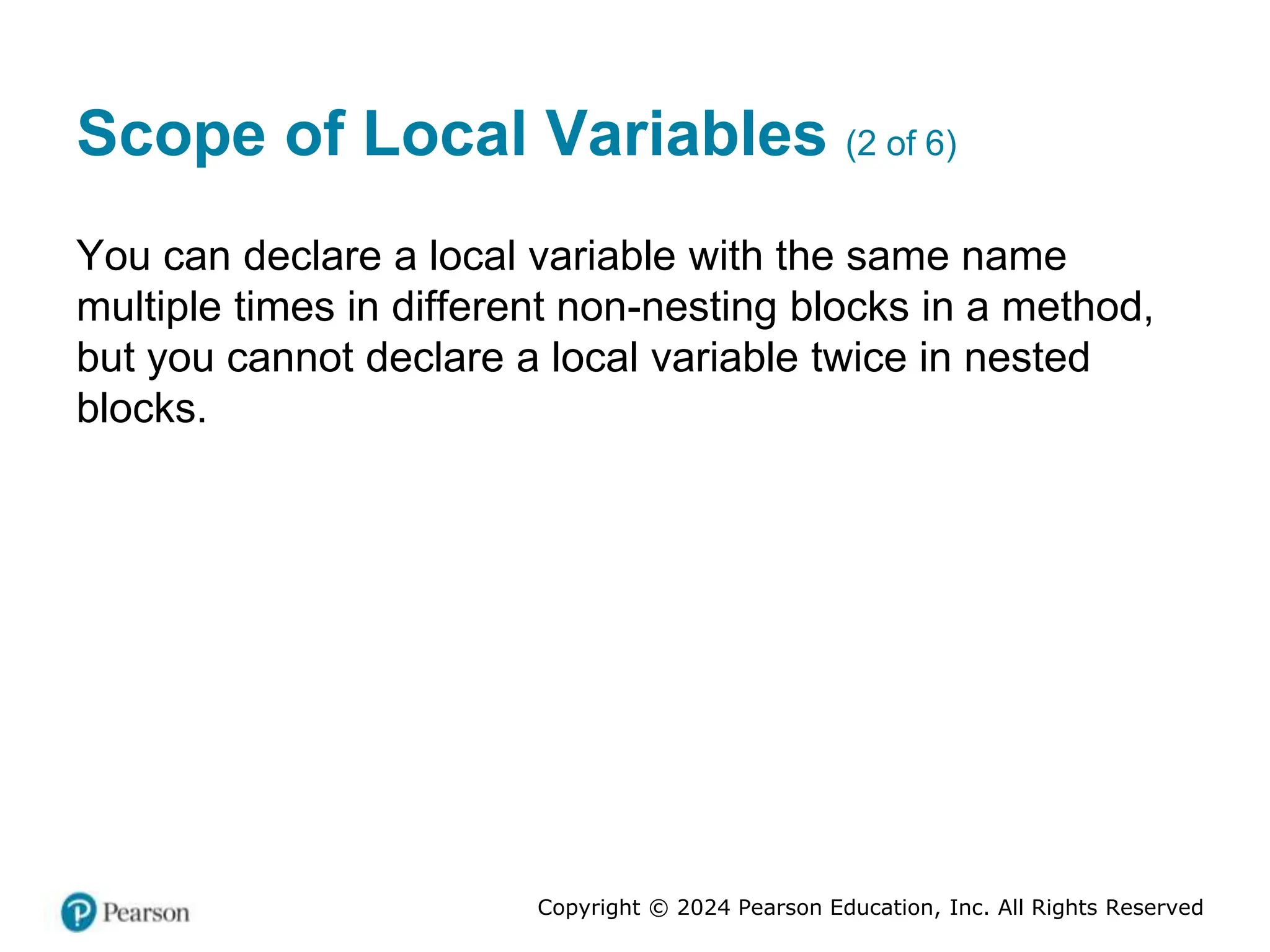 Scope of Local Variables (2 of 6)

You can declare a local variable with the same name multiple times in different non-nesting blocks in a method, but you cannot declare a local variable twice in nested blocks.

Pearson

Copyright © 2024 Pearson Education, Inc. All Rights Reserved